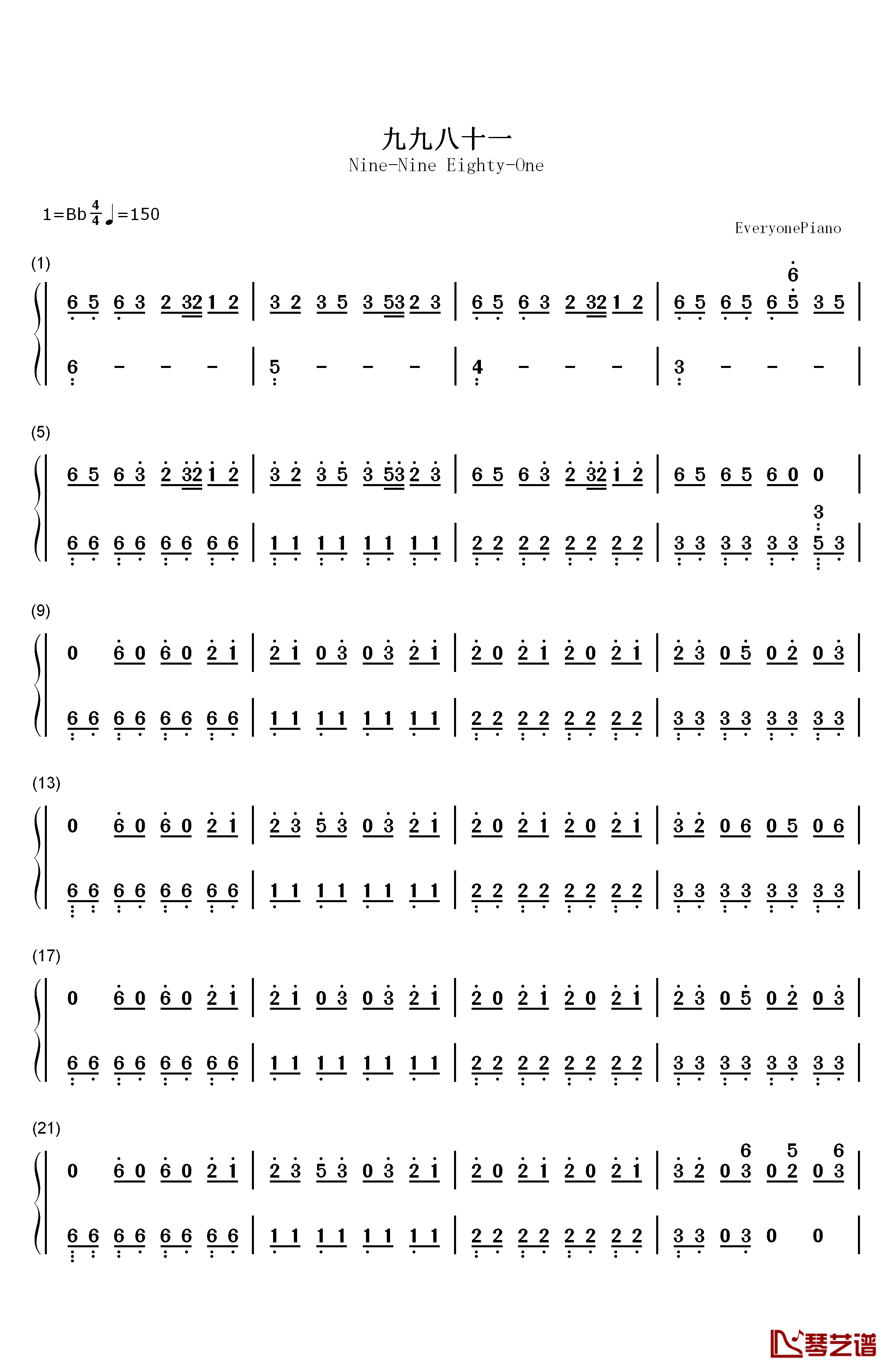 九九八十一

Nine-Nine Eighty-One

1=Bb $\frac{4}{4}$ ♩=150

EveryonePiano

(1)

6 5 6 3 2 32 1 2 | 3 2 3 5 3 53 2 3 | 6 5 6 3 2 32 1 2 | 6 5 6 5 6 5 3 5 |

6 - - - | 5 - - - | 4 - - - | 3 - - - |

(5)

6 5 6 3 2 32 1 2 | 3 2 3 5 3 53 2 3 | 6 5 6 3 2 32 1 2 | 6 5 6 5 6 0 0 |

6 6 6 6 6 6 6 6 | 1 1 1 1 1 1 1 1 | 2 2 2 2 2 2 2 2 | 3 3 3 3 3 3 5 3 |

(9)

0 6 0 6 0 2 1 | 2 1 0 3 0 3 2 1 | 2 0 2 1 2 0 2 1 | 2 3 0 5 0 2 0 3 |

6 6 6 6 6 6 6 6 | 1 1 1 1 1 1 1 1 | 2 2 2 2 2 2 2 2 | 3 3 3 3 3 3 3 3 |

(13)

0 6 0 6 0 2 1 | 2 3 5 3 0 3 2 1 | 2 0 2 1 2 0 2 1 | 3 2 0 6 0 5 0 6 |

6 6 6 6 6 6 6 6 | 1 1 1 1 1 1 1 1 | 2 2 2 2 2 2 2 2 | 3 3 3 3 3 3 3 3 |

(17)

0 6 0 6 0 2 1 | 2 1 0 3 0 3 2 1 | 2 0 2 1 2 0 2 1 | 2 3 0 5 0 2 0 3 |

6 6 6 6 6 6 6 6 | 1 1 1 1 1 1 1 1 | 2 2 2 2 2 2 2 2 | 3 3 3 3 3 3 3 3 |

(21)

0 6 0 6 0 2 1 | 2 3 5 3 0 3 2 1 | 2 0 2 1 2 0 2 1 | 3 2 0 3 0 2 0 3 |

6 6 6 6 6 6 6 6 | 1 1 1 1 1 1 1 1 | 2 2 2 2 2 2 2 2 | 3 3 0 3 0 0 |

琴艺谱